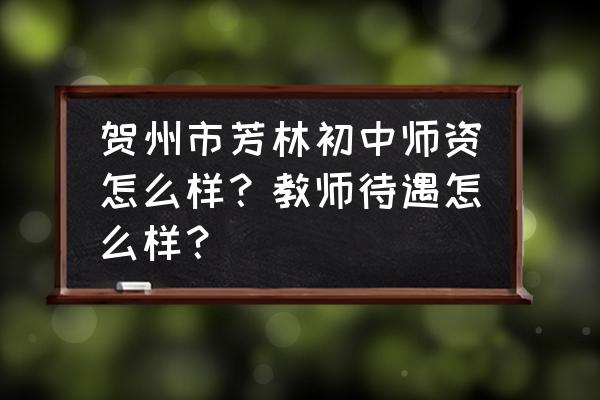 贺州市芳林初中师资怎么样？教师待遇怎么样？